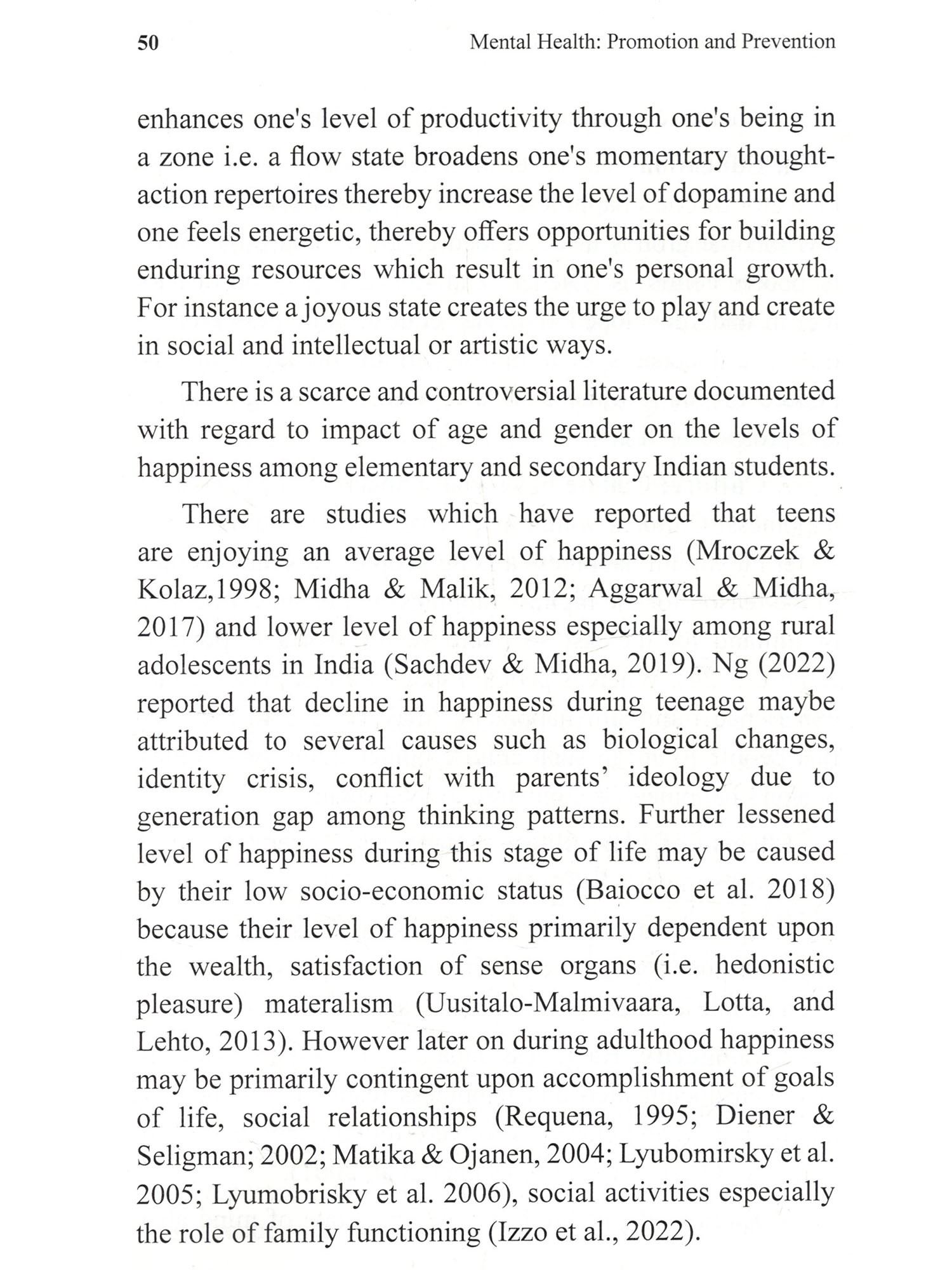 50 Mental Health: Promotion and Prevention

enhances one's level of productivity through one's being in a zone i.e. a flow state broadens one's momentary thought-action repertoires thereby increase the level of dopamine and one feels energetic, thereby offers opportunities for building enduring resources which result in one's personal growth. For instance a joyous state creates the urge to play and create in social and intellectual or artistic ways.

There is a scarce and controversial literature documented with regard to impact of age and gender on the levels of happiness among elementary and secondary Indian students.

There are studies which have reported that teens are enjoying an average level of happiness (Mroczek & Kolaz,1998; Midha & Malik, 2012; Aggarwal & Midha, 2017) and lower level of happiness especially among rural adolescents in India (Sachdev & Midha, 2019). Ng (2022) reported that decline in happiness during teenage maybe attributed to several causes such as biological changes, identity crisis, conflict with parents' ideology due to generation gap among thinking patterns. Further lessened level of happiness during this stage of life may be caused by their low socio-economic status (Baiocco et al. 2018) because their level of happiness primarily dependent upon the wealth, satisfaction of sense organs (i.e. hedonistic pleasure) materalism (Uusitalo-Malmivaara, Lotta, and Lehto, 2013). However later on during adulthood happiness may be primarily contingent upon accomplishment of goals of life, social relationships (Requena, 1995; Diener & Seligman; 2002; Matika & Ojanen, 2004; Lyubomirsky et al. 2005; Lyumobrisky et al. 2006), social activities especially the role of family functioning (Izzo et al., 2022).